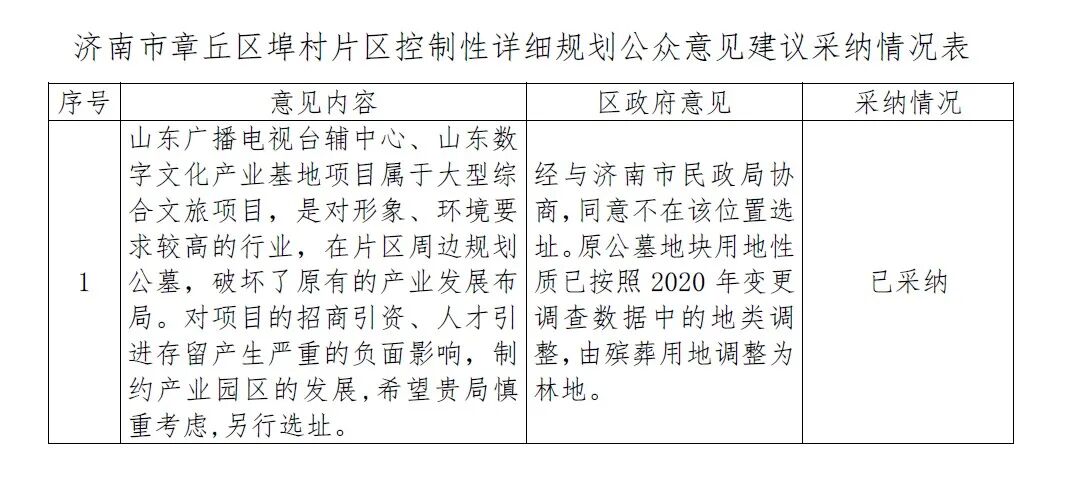 济南市章丘区埠村片区控制性详细规划公众意见建议采纳情况表

| 序号 | 意见内容 | 区政府意见 | 采纳情况 |
|---|---|---|---|
| 1 | 山东广播电视台辅中心、山东数字文化产业基地项目属于大型综合文旅项目，是对形象、环境要求较高的行业，在片区周边规划公墓，破坏了原有的产业发展布局。对项目的招商引资、人才引进存留产生严重的负面影响，制约产业园区的发展，希望贵局慎重考虑，另行选址。 | 经与济南市民政局协商，同意不在该位置选址。原公墓地块用地性质已按照2020年变更调查数据中的地类调整，由殡葬用地调整为林地。 | 已采纳 |